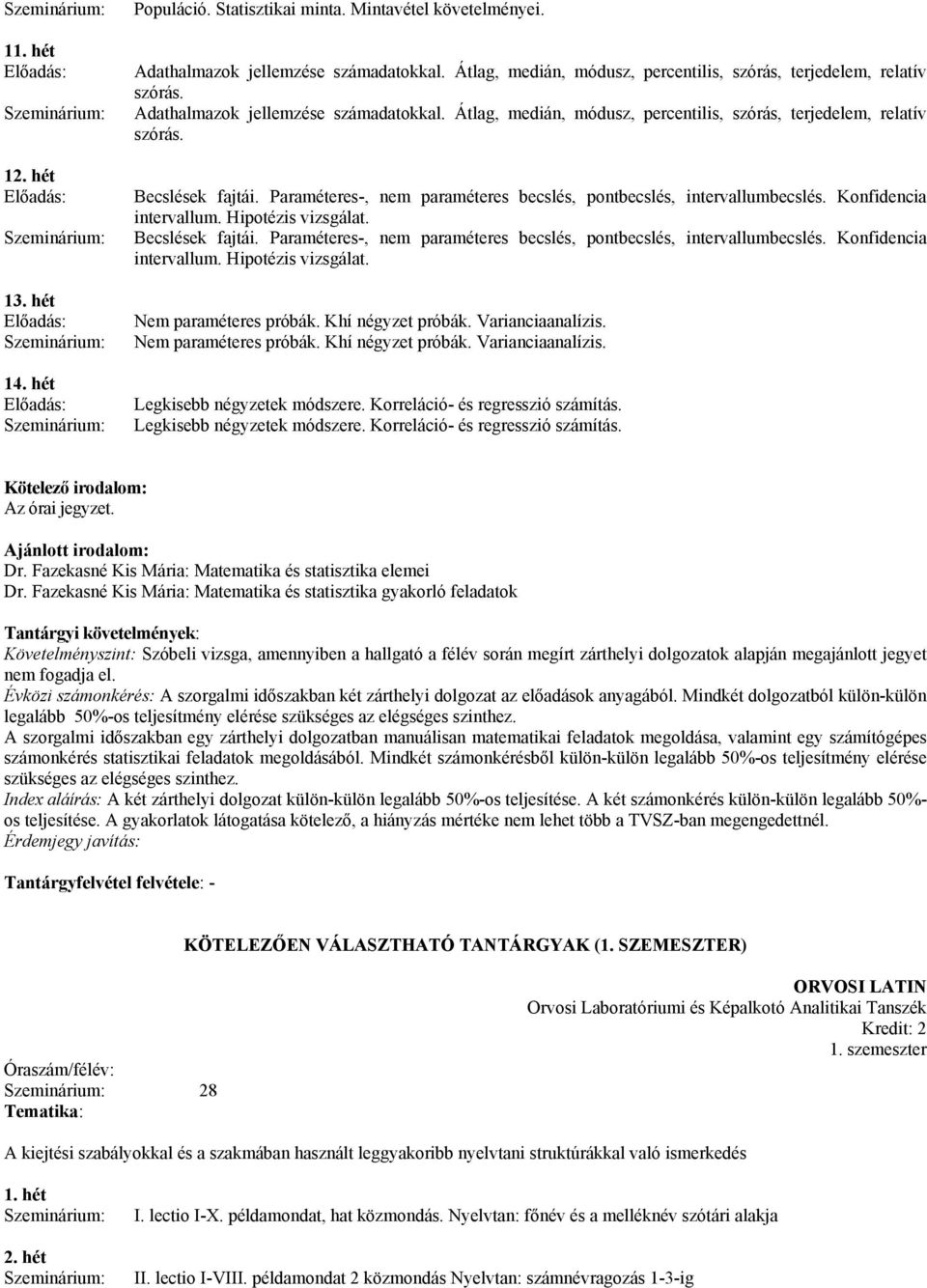 Szeminárium: Populáció. Statisztikai minta. Mintavétel követelményei.

11. hét
Előadás: Adathalmazok jellemzése számadatokkal. Átlag, medián, módusz, percentilis, szórás, terjedelem, relatív szórás.
Szeminárium: Adathalmazok jellemzése számadatokkal. Átlag, medián, módusz, percentilis, szórás, terjedelem, relatív szórás.

12. hét
Előadás: Becslések fajtái. Paraméteres-, nem paraméteres becslés, pontbecslés, intervallumbecslés. Konfidencia intervallum. Hipotézis vizsgálat.
Szeminárium: Becslések fajtái. Paraméteres-, nem paraméteres becslés, pontbecslés, intervallumbecslés. Konfidencia intervallum. Hipotézis vizsgálat.

13. hét
Előadás: Nem paraméteres próbák. Khí négyzet próbák. Varianciaanalízis.
Szeminárium: Nem paraméteres próbák. Khí négyzet próbák. Varianciaanalízis.

14. hét
Előadás: Legkisebb négyzetek módszere. Korreláció- és regresszió számítás.
Szeminárium: Legkisebb négyzetek módszere. Korreláció- és regresszió számítás.

Kötelező irodalom:
Az órai jegyzet.

Ajánlott irodalom:
Dr. Fazekasné Kis Mária: Matematika és statisztika elemei
Dr. Fazekasné Kis Mária: Matematika és statisztika gyakorló feladatok

Tantárgyi követelmények:
Követelményszint: Szóbeli vizsga, amennyiben a hallgató a félév során megírt zárthelyi dolgozatok alapján megajánlott jegyet nem fogadja el.
Évközi számonkérés: A szorgalmi időszakban két zárthelyi dolgozat az előadások anyagából. Mindkét dolgozatból külön-külön legalább 50%-os teljesítmény elérése szükséges az elégséges szinthez.
A szorgalmi időszakban egy zárthelyi dolgozatban manuálisan matematikai feladatok megoldása, valamint egy számítógépes számonkérés statisztikai feladatok megoldásából. Mindkét számonkérésből külön-külön legalább 50%-os teljesítmény elérése szükséges az elégséges szinthez.
Index aláírás: A két zárthelyi dolgozat külön-külön legalább 50%-os teljesítése. A két számonkérés külön-külön legalább 50%-os teljesítése. A gyakorlatok látogatása kötelező, a hiányzás mértéke nem lehet több a TVSZ-ban megengedettnél.
Érdemjegy javítás:

Tantárgyfelvétel felvétele: -

KÖTELEZŐEN VÁLASZTHATÓ TANTÁRGYAK (1. SZEMESZTER)

ORVOSI LATIN
Orvosi Laboratóriumi és Képalkotó Analitikai Tanszék
Kredit: 2
1. szemeszter

Óraszám/félév:
Szeminárium: 28
Tematika:

A kiejtési szabályokkal és a szakmában használt leggyakoribb nyelvtani struktúrákkal való ismerkedés

1. hét
Szeminárium: I. lectio I-X. példamondat, hat közmondás. Nyelvtan: főnév és a melléknév szótári alakja

2. hét
Szeminárium: II. lectio I-VIII. példamondat 2 közmondás Nyelvtan: számnévragozás 1-3-ig